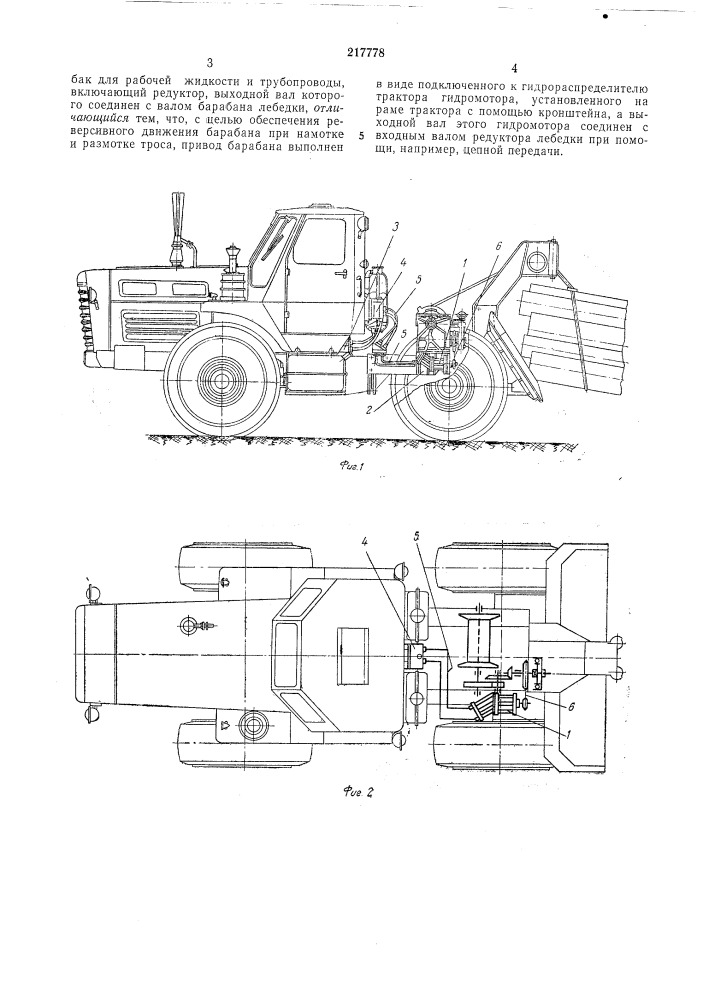 217778

3

бак для рабочей жидкости и трубопроводы, включающий редуктор, выходной вал которого соединен с валом барабана лебедки, отличающийся тем, что, с целью обеспечения реверсивного движения барабана при намотке и размотке троса, привод барабана выполнен

4

в виде подключенного к гидрораспределителю трактора гидромотора, установленного на раме трактора с помощью кронштейна, а выходной вал этого гидромотора соединен с входным валом редуктора лебедки при помощи, например, цепной передачи.

5

3
4
5
5
1
6
2

Фиг.1

4
5
6
1

Фиг. 2